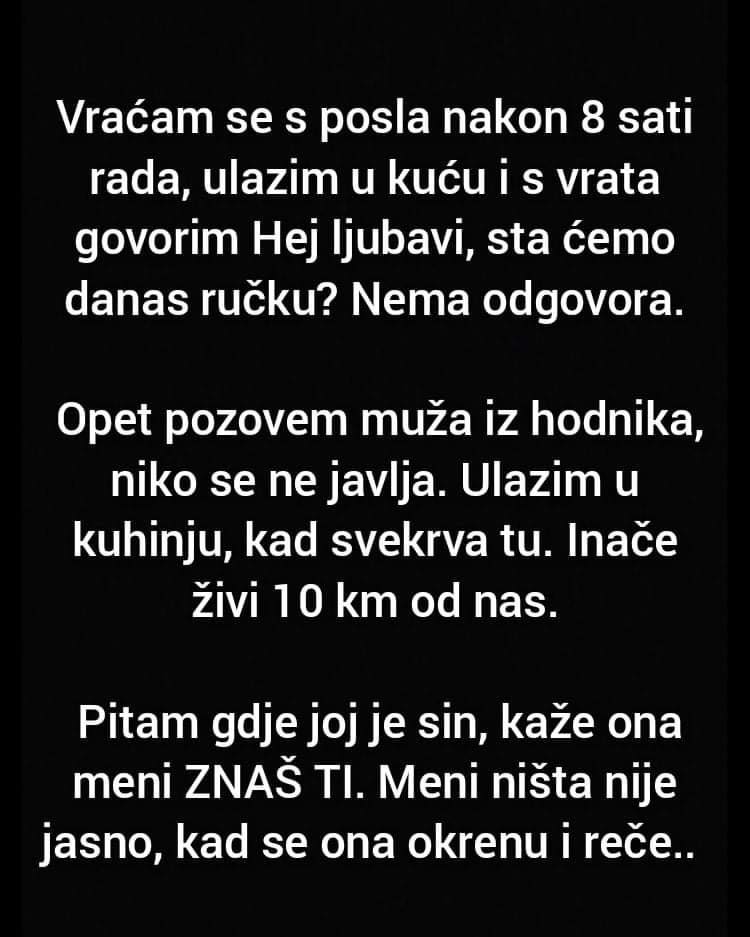 Vraćam se s posla nakon 8 sati rada, ulazim u kuću i s vrata govorim Hej ljubavi, sta ćemo danas ručku? Nema odgovora.

Opet pozovem muža iz hodnika, niko se ne javlja. Ulazim u kuhinju, kad svekrva tu. Inače živi 10 km od nas.

Pitam gdje joj je sin, kaže ona meni ZNAŠ TI. Meni ništa nije jasno, kad se ona okrenu i reče..